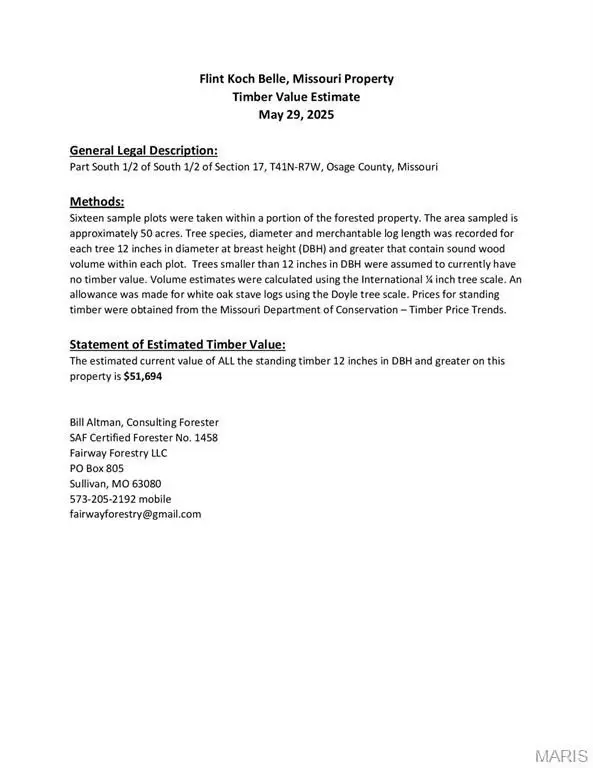 Flint Koch Belle, Missouri Property
Timber Value Estimate
May 29, 2025

General Legal Description:
Part South 1/2 of South 1/2 of Section 17, T41N-R7W, Osage County, Missouri

Methods:
Sixteen sample plots were taken within a portion of the forested property. The area sampled is approximately 50 acres. Tree species, diameter and merchantable log length was recorded for each tree 12 inches in diameter at breast height (DBH) and greater that contain sound wood volume within each plot. Trees smaller than 12 inches in DBH were assumed to currently have no timber value. Volume estimates were calculated using the International ¼ inch tree scale. An allowance was made for white oak stave logs using the Doyle tree scale. Prices for standing timber were obtained from the Missouri Department of Conservation – Timber Price Trends.

Statement of Estimated Timber Value:
The estimated current value of ALL the standing timber 12 inches in DBH and greater on this property is $51,694

Bill Altman, Consulting Forester
SAF Certified Forester No. 1458
Fairway Forestry LLC
PO Box 805
Sullivan, MO 63080
573-205-2192 mobile
fairwayforestry@gmail.com

MARIS